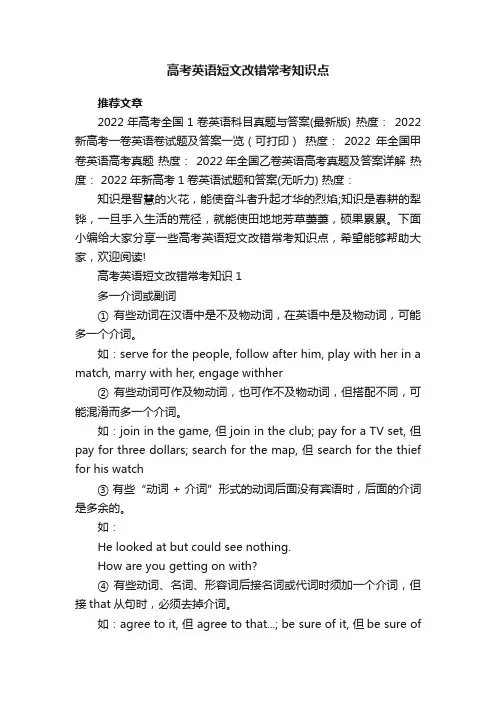 高考英语短文改错常考知识点

推荐文章

2022 年高考全国 1 卷英语科目真题与答案(最新版) 热度： 2022 新高考一卷英语卷试题及答案一览（可打印） 热度： 2022 年全国甲卷英语高考真题 热度： 2022 年全国乙卷英语高考真题及答案详解 热度： 2022 年新高考 1 卷英语试题和答案(无听力) 热度：

知识是智慧的火花，能使奋斗者升起才华的烈焰;知识是春耕的犁铧，一旦手入生活的荒径，就能使田地地芳草萋萋，硕果累累。下面小编给大家分享一些高考英语短文改错常考知识点，希望能够帮助大家，欢迎阅读!

高考英语短文改错常考知识 1

多一介词或副词

① 有些动词在汉语中是不及物动词，在英语中是及物动词，可能多一个介词。

如：serve for the people, follow after him, play with her in a match, marry with her, engage withher

② 有些动词可作及物动词，也可作不及物动词，但搭配不同，可能混淆而多一个介词。

如：join in the game, 但 join in the club; pay for a TV set, 但 pay for three dollars; search for the map, 但 search for the thief for his watch

③ 有些“动词 + 介词”形式的动词后面没有宾语时，后面的介词是多余的。

如：

He looked at but could see nothing.

How are you getting on with?

④ 有些动词、名词、形容词后接名词或代词时须加一个介词，但接 that 从句时，必须去掉介词。

如：agree to it, 但 agree to that...; be sure of it, 但 be sure of